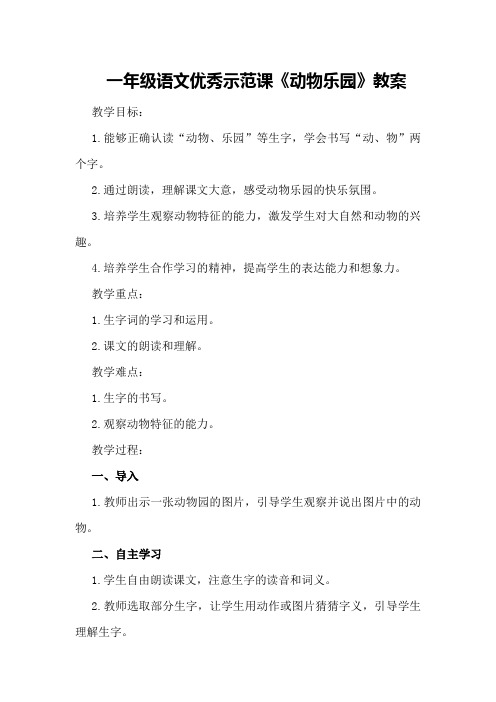 一年级语文优秀示范课《动物乐园》教案

教学目标：

1.能够正确认读“动物、乐园”等生字，学会书写“动、物”两个字。

2.通过朗读，理解课文大意，感受动物乐园的快乐氛围。

3.培养学生观察动物特征的能力，激发学生对大自然和动物的兴趣。

4.培养学生合作学习的精神，提高学生的表达能力和想象力。

教学重点：

1.生字词的学习和运用。

2.课文的朗读和理解。

教学难点：

1.生字的书写。

2.观察动物特征的能力。

教学过程：

一、导入

1.教师出示一张动物园的图片，引导学生观察并说出图片中的动物。

二、自主学习

1.学生自由朗读课文，注意生字的读音和词义。

2.教师选取部分生字，让学生用动作或图片猜猜字义，引导学生理解生字。